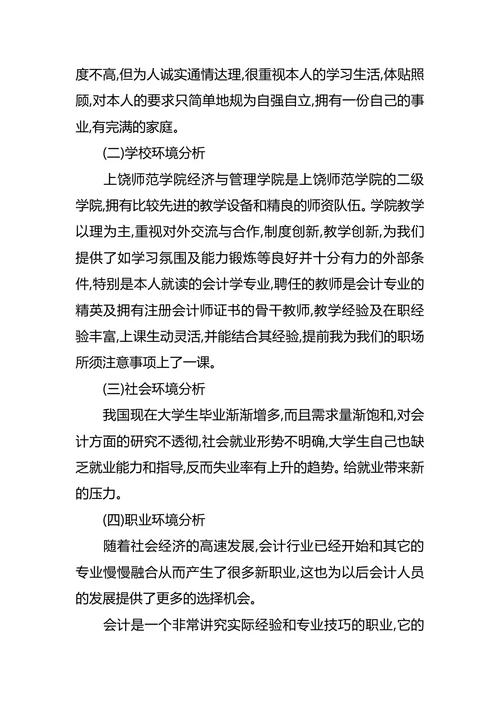 度不高,但为人诚实通情达理,很重视本人的学习生活,体贴照顾,对本人的要求只简单地规为自强自立,拥有一份自己的事业,有完满的家庭。

(二)学校环境分析

上饶师范学院经济与管理学院是上饶师范学院的二级学院,拥有比较先进的教学设备和精良的师资队伍。学院教学以理为主,重视对外交流与合作,制度创新,教学创新,为我们提供了如学习氛围及能力锻炼等良好并十分有力的外部条件,特别是本人就读的会计学专业,聘任的教师是会计专业的精英及拥有注册会计师证书的骨干教师,教学经验及在职经验丰富,上课生动灵活,并能结合其经验,提前我为我们的职场所须注意事项上了一课。

(三)社会环境分析

我国现在大学生毕业渐渐增多,而且需求量渐饱和,对会计方面的研究不透彻,社会就业形势不明确,大学生自己也缺乏就业能力和指导,反而失业率有上升的趋势。给就业带来新的压力。

(四)职业环境分析

随着社会经济的高速发展,会计行业已经开始和其它的专业慢慢融合从而产生了很多新职业,这也为以后会计人员的发展提供了更多的选择机会。

会计是一个非常讲究实际经验和专业技巧的职业,它的